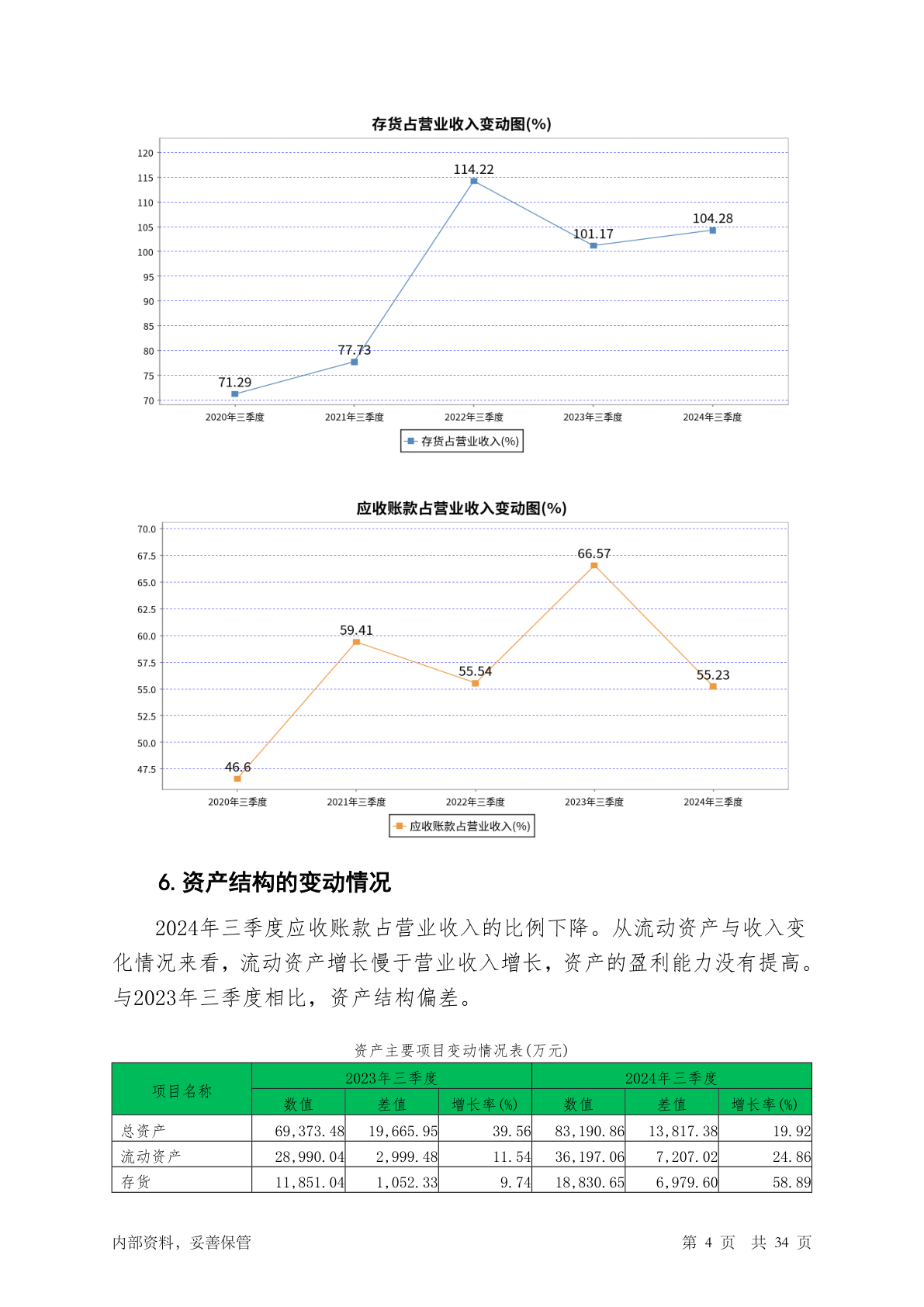 存货占营业收入变动图(%)

120
115
110
105
100
95
90
85
80
75
70

71.29
77.73
114.22
101.17
104.28

2020年三季度
2021年三季度
2022年三季度
2023年三季度
2024年三季度

存货占营业收入(%)

应收账款占营业收入变动图(%)

70.0
67.5
65.0
62.5
60.0
57.5
55.0
52.5
50.0
47.5

46.6
59.41
55.54
66.57
55.23

2020年三季度
2021年三季度
2022年三季度
2023年三季度
2024年三季度

应收账款占营业收入(%)

6. 资产结构的变动情况

2024年三季度应收账款占营业收入的比例下降。从流动资产与收入变化情况来看，流动资产增长慢于营业收入增长，资产的盈利能力没有提高。与2023年三季度相比，资产结构偏差。

资产主要项目变动情况表(万元)

| 项目名称 | 2023年三季度 | | | 2024年三季度 | | |
|---|---|---|---|---|---|---|
| | 数值 | 差值 | 增长率(%) | 数值 | 差值 | 增长率(%) |
| 总资产 | 69,373.48 | 19,665.95 | 39.56 | 83,190.86 | 13,817.38 | 19.92 |
| 流动资产 | 28,990.04 | 2,999.48 | 11.54 | 36,197.06 | 7,207.02 | 24.86 |
| 存货 | 11,851.04 | 1,052.33 | 9.74 | 18,830.65 | 6,979.60 | 58.89 |

内部资料，妥善保管

第 4 页 共 34 页